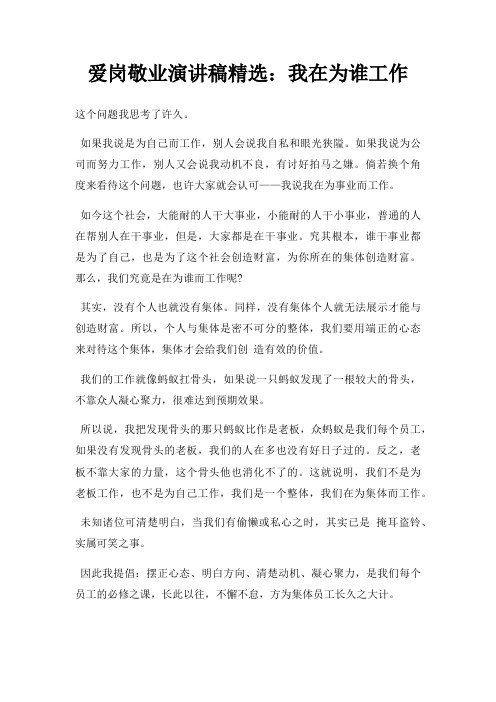 爱岗敬业演讲稿精选：我在为谁工作

这个问题我思考了许久。

如果我说是为自己而工作，别人会说我自私和眼光狭隘。如果我说为公司而努力工作，别人又会说我动机不良，有讨好拍马之嫌。倘若换个角度来看待这个问题，也许大家就会认可——我说我在为事业而工作。

如今这个社会，大能耐的人干大事业，小能耐的人干小事业，普通的人在帮别人在干事业，但是，大家都是在干事业。究其根本，谁干事业都是为了自己，也是为了这个社会创造财富，为你所在的集体创造财富。那么，我们究竟是在为谁而工作呢?

其实，没有个人也就没有集体。同样，没有集体个人就无法展示才能与创造财富。所以，个人与集体是密不可分的整体，我们要用端正的心态来对待这个集体，集体才会给我们创 造有效的价值。

我们的工作就像蚂蚁扛骨头，如果说一只蚂蚁发现了一根较大的骨头，不靠众人凝心聚力，很难达到预期效果。

所以说，我把发现骨头的那只蚂蚁比作是老板，众蚂蚁是我们每个员工，如果没有发现骨头的老板，我们的人在多也没有好日子过的。反之，老板不靠大家的力量，这个骨头他也消化不了的。这就说明，我们不是为老板工作，也不是为自己工作，我们是一个整体，我们在为集体而工作。

未知诸位可清楚明白，当我们有偷懒或私心之时，其实已是 掩耳盗铃、实属可笑之事。

因此我提倡：摆正心态、明白方向、清楚动机、凝心聚力，是我们每个员工的必修之课，长此以往，不懈不怠，方为集体员工长久之大计。